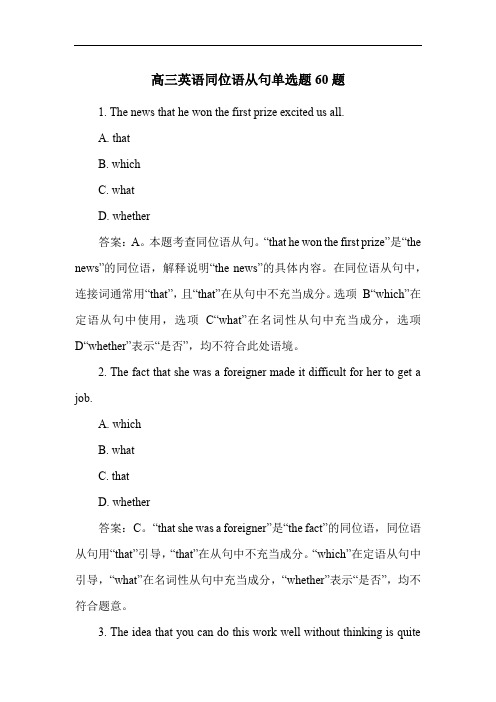 高三英语同位语从句单选题 60 题

1. The news that he won the first prize excited us all.

A. that

B. which

C. what

D. whether

答案：A。本题考查同位语从句。“that he won the first prize”是“the news”的同位语，解释说明“the news”的具体内容。在同位语从句中，连接词通常用“that”，且“that”在从句中不充当成分。选项 B“which”在定语从句中使用，选项 C“what”在名词性从句中充当成分，选项 D“whether”表示“是否”，均不符合此处语境。

2. The fact that she was a foreigner made it difficult for her to get a job.

A. which

B. what

C. that

D. whether

答案：C。“that she was a foreigner”是“the fact”的同位语，同位语从句用“that”引导，“that”在从句中不充当成分。“which”在定语从句中引导，“what”在名词性从句中充当成分，“whether”表示“是否”，均不符合题意。

3. The idea that you can do this work well without thinking is quite